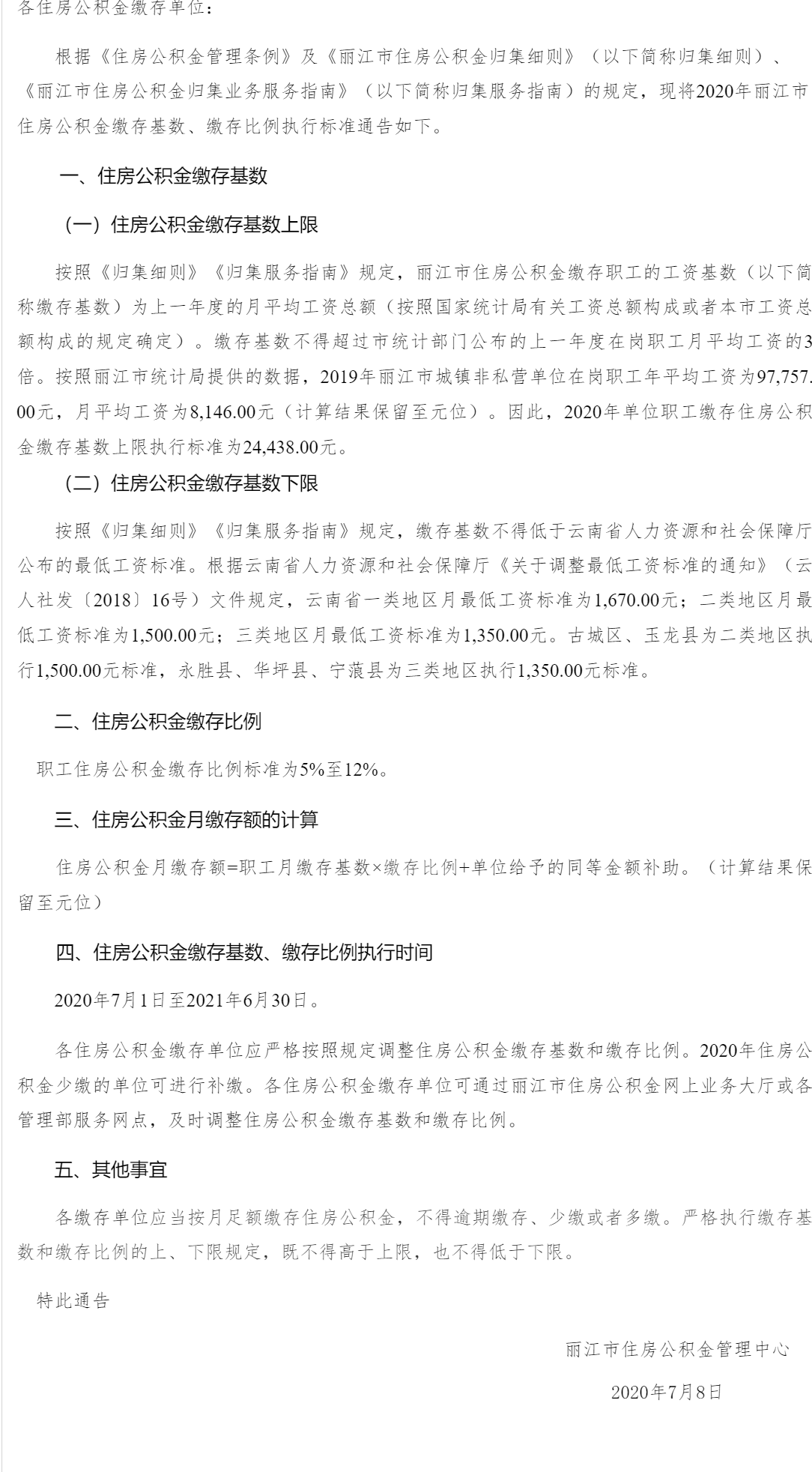 各住房公积金缴存单位：

根据《住房公积金管理条例》及《丽江市住房公积金归集细则》（以下简称归集细则）、《丽江市住房公积金归集业务服务指南》（以下简称归集服务指南）的规定，现将2020年丽江市住房公积金缴存基数、缴存比例执行标准通告如下。

一、住房公积金缴存基数

（一）住房公积金缴存基数上限

按照《归集细则》《归集服务指南》规定，丽江市住房公积金缴存职工的工资基数（以下简称缴存基数）为上一年度的月平均工资总额（按照国家统计局有关工资总额构成或者本市工资总额构成的规定确定）。缴存基数不得超过市统计部门公布的上一年度在岗职工月平均工资的3倍。按照丽江市统计局提供的数据，2019年丽江市城镇非私营单位在岗职工年平均工资为97,757.00元，月平均工资为8,146.00元（计算结果保留至元位）。因此，2020年单位职工缴存住房公积金缴存基数上限执行标准为24,438.00元。

（二）住房公积金缴存基数下限

按照《归集细则》《归集服务指南》规定，缴存基数不得低于云南省人力资源和社会保障厅公布的最低工资标准。根据云南省人力资源和社会保障厅《关于调整最低工资标准的通知》（云人社发〔2018〕16号）文件规定，云南省一类地区月最低工资标准为1,670.00元；二类地区月最低工资标准为1,500.00元；三类地区月最低工资标准为1,350.00元。古城区、玉龙县为二类地区执行1,500.00元标准，永胜县、华坪县、宁蒗县为三类地区执行1,350.00元标准。

二、住房公积金缴存比例

职工住房公积金缴存比例标准为5%至12%。

三、住房公积金月缴存额的计算

住房公积金月缴存额=职工月缴存基数×缴存比例+单位给予的同等金额补助。（计算结果保留至元位）

四、住房公积金缴存基数、缴存比例执行时间

2020年7月1日至2021年6月30日。

各住房公积金缴存单位应严格按照规定调整住房公积金缴存基数和缴存比例。2020年住房公积金少缴的单位可进行补缴。各住房公积金缴存单位可通过丽江市住房公积金网上业务大厅或各管理部服务网点，及时调整住房公积金缴存基数和缴存比例。

五、其他事宜

各缴存单位应当按月足额缴存住房公积金，不得逾期缴存、少缴或者多缴。严格执行缴存基数和缴存比例的上、下限规定，既不得高于上限，也不得低于下限。

特此通告

丽江市住房公积金管理中心

2020年7月8日